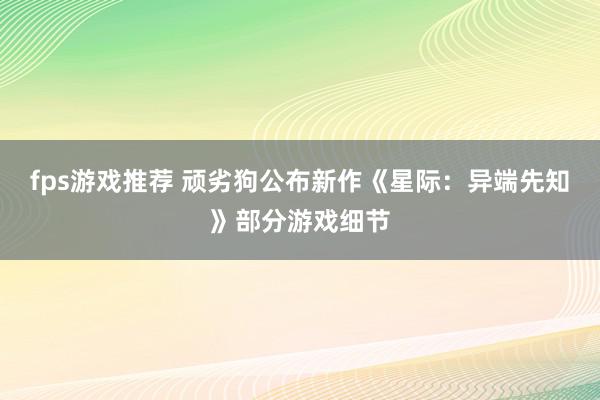 fps游戏推荐 顽劣狗公布新作《星际：异端先知》部分游戏细节